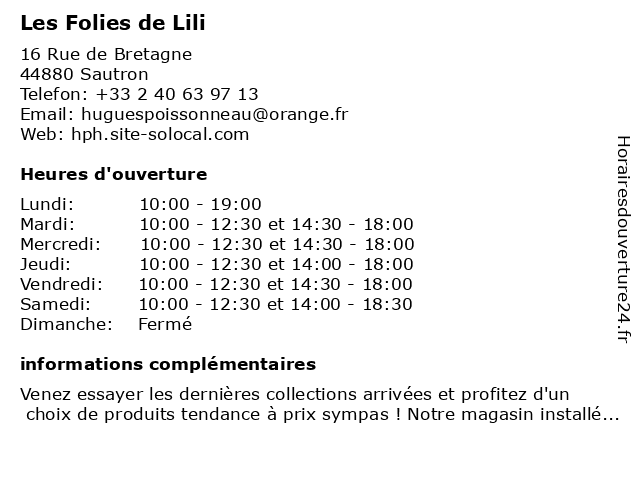 Les Folies de Lili

16 Rue de Bretagne
44880 Sautron
Telefon: +33 2 40 63 97 13
Email: huguespoissonneau@orange.fr
Web: hph.site-solocal.com

Heures d'ouverture

| | |
|---|---|
| Lundi: | 10:00 - 19:00 |
| Mardi: | 10:00 - 12:30 et 14:30 - 18:00 |
| Mercredi: | 10:00 - 12:30 et 14:30 - 18:00 |
| Jeudi: | 10:00 - 12:30 et 14:00 - 18:00 |
| Vendredi: | 10:00 - 12:30 et 14:30 - 18:00 |
| Samedi: | 10:00 - 12:30 et 14:00 - 18:30 |
| Dimanche: | Fermé |

informations complémentaires

Venez essayer les dernières collections arrivées et profitez d'un choix de produits tendance à prix sympas ! Notre magasin installé...

Horairesdouverture24.fr